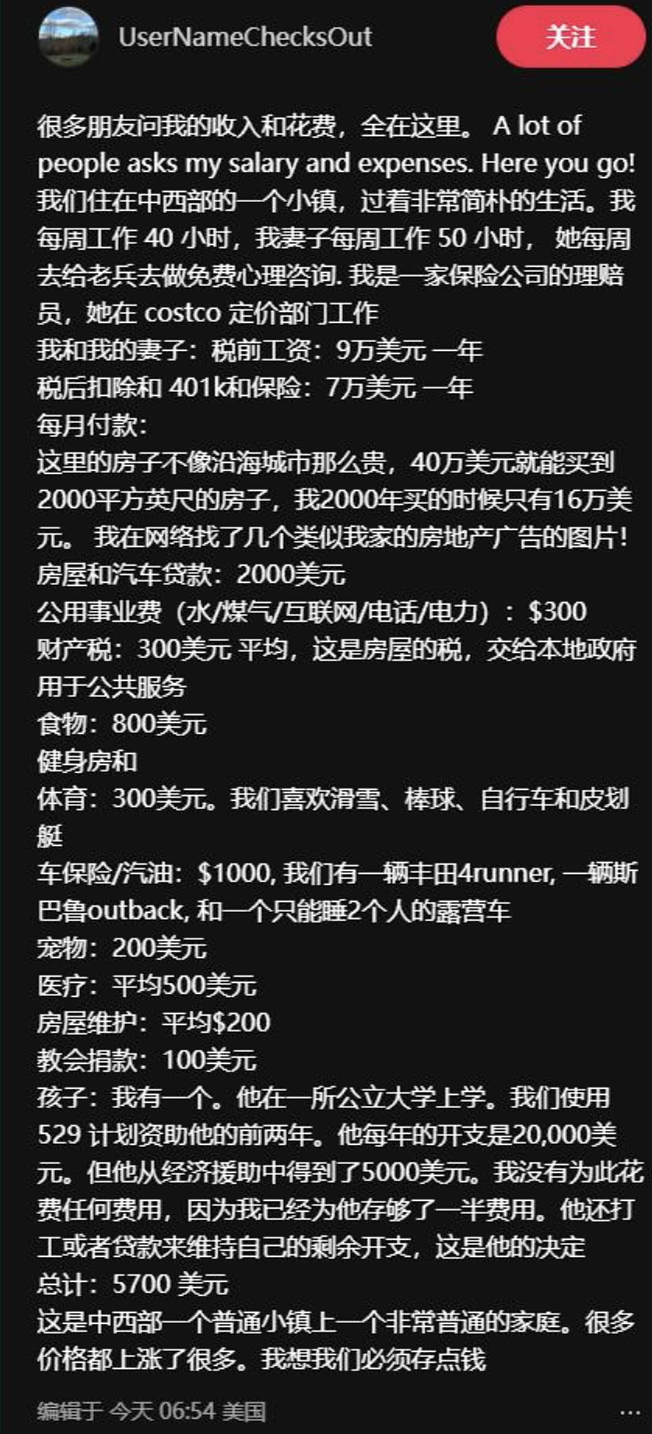 UserNameChecksOut

关注

很多朋友问我的收入和花费，全在这里。 A lot of people asks my salary and expenses. Here you go!
我们住在中西部的一个小镇，过着非常简朴的生活。我每周工作 40 小时，我妻子每周工作 50 小时， 她每周去给老兵去做免费心理咨询. 我是一家保险公司的理赔员，她在 costco 定价部门工作
我和我的妻子：税前工资：9万美元 一年
税后扣除和 401k和保险：7万美元 一年
每月付款:
这里的房子不像沿海城市那么贵，40万美元就能买到2000平方英尺的房子，我2000年买的时候只有16万美元。 我在网络找了几个类似我家的房地产广告的图片!
房屋和汽车贷款：2000美元
公用事业费（水/煤气/互联网/电话/电力）：$300
财产税：300美元 平均，这是房屋的税，交给本地政府用于公共服务
食物：800美元
健身房和
体育：300美元。我们喜欢滑雪、棒球、自行车和皮划艇
车保险/汽油：$1000, 我们有一辆丰田4runner, 一辆斯巴鲁outback, 和一个只能睡2个人的露营车
宠物：200美元
医疗：平均500美元
房屋维护：平均$200
教会捐款：100美元
孩子：我有一个。他在一所公立大学上学。我们使用 529 计划资助他的前两年。他每年的开支是20,000美元。但他从经济援助中得到了5000美元。我没有为此花费任何费用，因为我已经为他存够了一半费用。他还打工或者贷款来维持自己的剩余开支，这是他的决定
总计：5700 美元
这是中西部一个普通小镇上一个非常普通的家庭。很多价格都上涨了很多。我想我们必须存点钱

编辑于 今天 06:54 美国

...